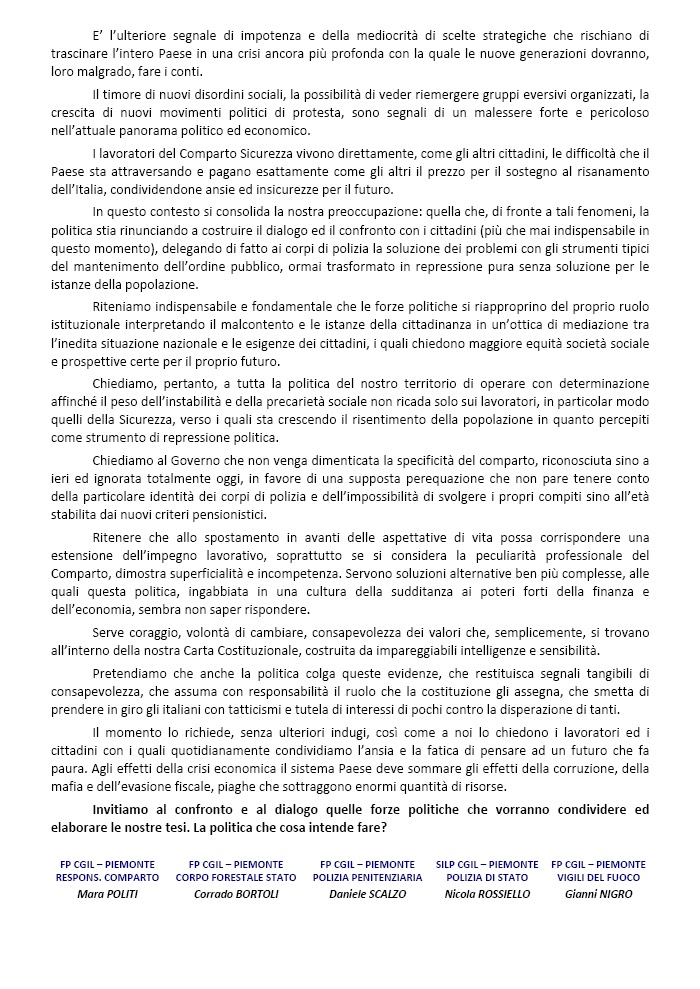 E' l'ulteriore segnale di impotenza e della mediocrità di scelte strategiche che rischiano di trascinare l'intero Paese in una crisi ancora più profonda con la quale le nuove generazioni dovranno, loro malgrado, fare i conti.

Il timore di nuovi disordini sociali, la possibilità di veder riemergere gruppi eversivi organizzati, la crescita di nuovi movimenti politici di protesta, sono segnali di un malessere forte e pericoloso nell'attuale panorama politico ed economico.

I lavoratori del Comparto Sicurezza vivono direttamente, come gli altri cittadini, le difficoltà che il Paese sta attraversando e pagano esattamente come gli altri il prezzo per il sostegno al risanamento dell'Italia, condividendone ansie ed insicurezze per il futuro.

In questo contesto si consolida la nostra preoccupazione: quella che, di fronte a tali fenomeni, la politica stia rinunciando a costruire il dialogo ed il confronto con i cittadini (più che mai indispensabile in questo momento), delegando di fatto ai corpi di polizia la soluzione dei problemi con gli strumenti tipici del mantenimento dell'ordine pubblico, ormai trasformato in repressione pura senza soluzione per le istanze della popolazione.

Riteniamo indispensabile e fondamentale che le forze politiche si riapproprino del proprio ruolo istituzionale interpretando il malcontento e le istanze della cittadinanza in un'ottica di mediazione tra l'inedita situazione nazionale e le esigenze dei cittadini, i quali chiedono maggiore equità società sociale e prospettive certe per il proprio futuro.

Chiediamo, pertanto, a tutta la politica del nostro territorio di operare con determinazione affinché il peso dell'instabilità e della precarietà sociale non ricada solo sui lavoratori, in particolar modo quelli della Sicurezza, verso i quali sta crescendo il risentimento della popolazione in quanto percepiti come strumento di repressione politica.

Chiediamo al Governo che non venga dimenticata la specificità del comparto, riconosciuta sino a ieri ed ignorata totalmente oggi, in favore di una supposta perequazione che non pare tenere conto della particolare identità dei corpi di polizia e dell'impossibilità di svolgere i propri compiti sino all'età stabilita dai nuovi criteri pensionistici.

Ritenere che allo spostamento in avanti delle aspettative di vita possa corrispondere una estensione dell'impegno lavorativo, soprattutto se si considera la peculiarità professionale del Comparto, dimostra superficialità e incompetenza. Servono soluzioni alternative ben più complesse, alle quali questa politica, ingabbiata in una cultura della sudditanza ai poteri forti della finanza e dell'economia, sembra non saper rispondere.

Serve coraggio, volontà di cambiare, consapevolezza dei valori che, semplicemente, si trovano all'interno della nostra Carta Costituzionale, costruita da impareggiabili intelligenze e sensibilità.

Pretendiamo che anche la politica colga queste evidenze, che restituisca segnali tangibili di consapevolezza, che assuma con responsabilità il ruolo che la costituzione gli assegna, che smetta di prendere in giro gli italiani con tatticismi e tutela di interessi di pochi contro la disperazione di tanti.

Il momento lo richiede, senza ulteriori indugi, così come a noi lo chiedono i lavoratori ed i cittadini con i quali quotidianamente condividiamo l'ansia e la fatica di pensare ad un futuro che fa paura. Agli effetti della crisi economica il sistema Paese deve sommare gli effetti della corruzione, della mafia e dell'evasione fiscale, piaghe che sottraggono enormi quantità di risorse.

**Invitiamo al confronto e al dialogo quelle forze politiche che vorranno condividere ed elaborare le nostre tesi. La politica che cosa intende fare?**

FP CGIL – PIEMONTE
RESPONS. COMPARTO
Mara POLITI

FP CGIL – PIEMONTE
CORPO FORESTALE STATO
Corrado BORTOLI

FP CGIL – PIEMONTE
POLIZIA PENITENZIARIA
Daniele SCALZO

SILP CGIL – PIEMONTE
POLIZIA DI STATO
Nicola ROSSIELLO

FP CGIL – PIEMONTE
VIGILI DEL FUOCO
Gianni NIGRO